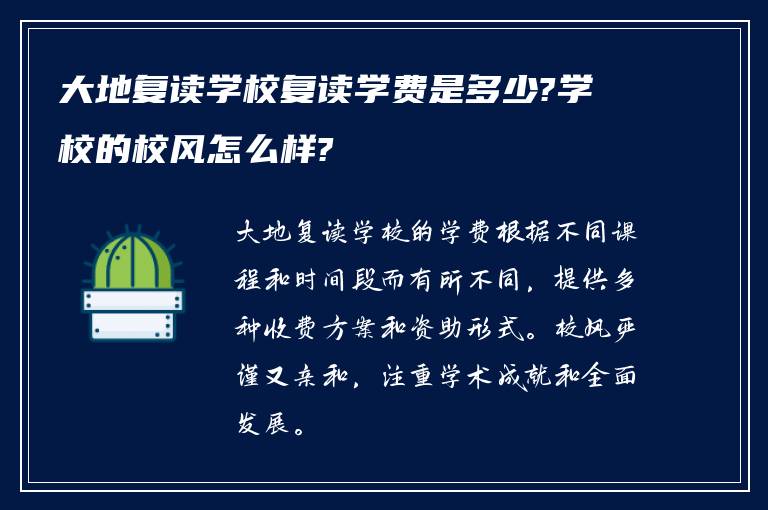 大地复读学校复读学费是多少?学校的校风怎么样?

大地复读学校的学费根据不同课程和时间段而有所不同，提供多种收费方案和资助形式。校风严谨又亲和，注重学术成就和全面发展。